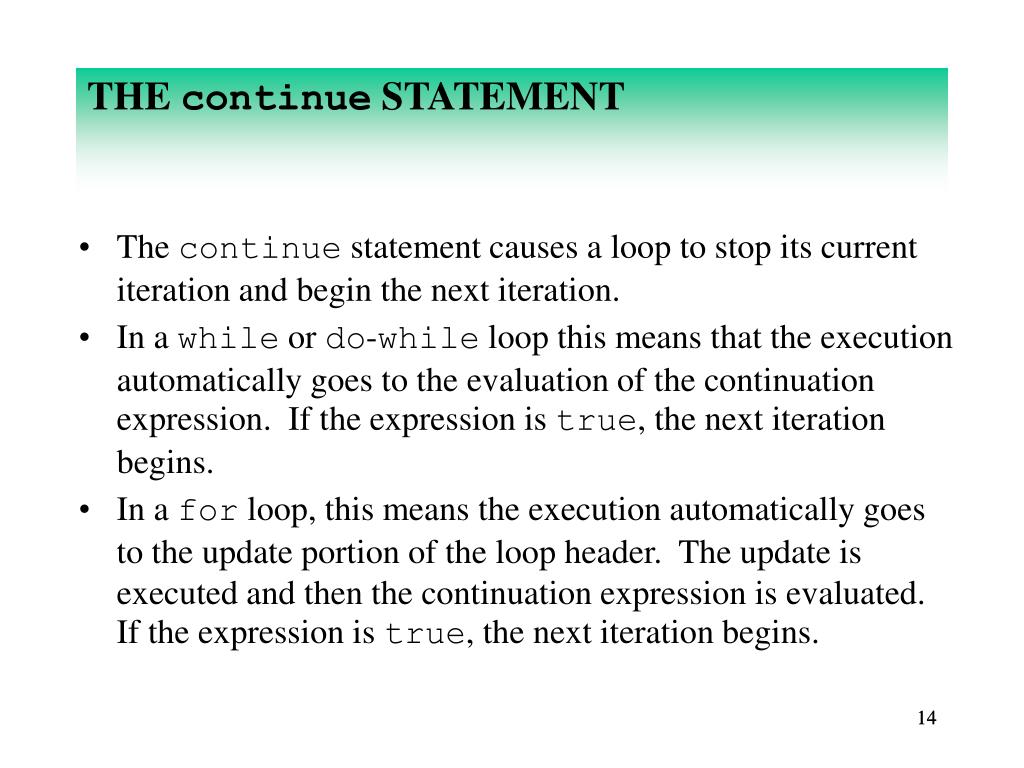 THE continue STATEMENT

• The continue statement causes a loop to stop its current iteration and begin the next iteration.

• In a while or do-while loop this means that the execution automatically goes to the evaluation of the continuation expression. If the expression is true, the next iteration begins.

• In a for loop, this means the execution automatically goes to the update portion of the loop header. The update is executed and then the continuation expression is evaluated. If the expression is true, the next iteration begins.

14